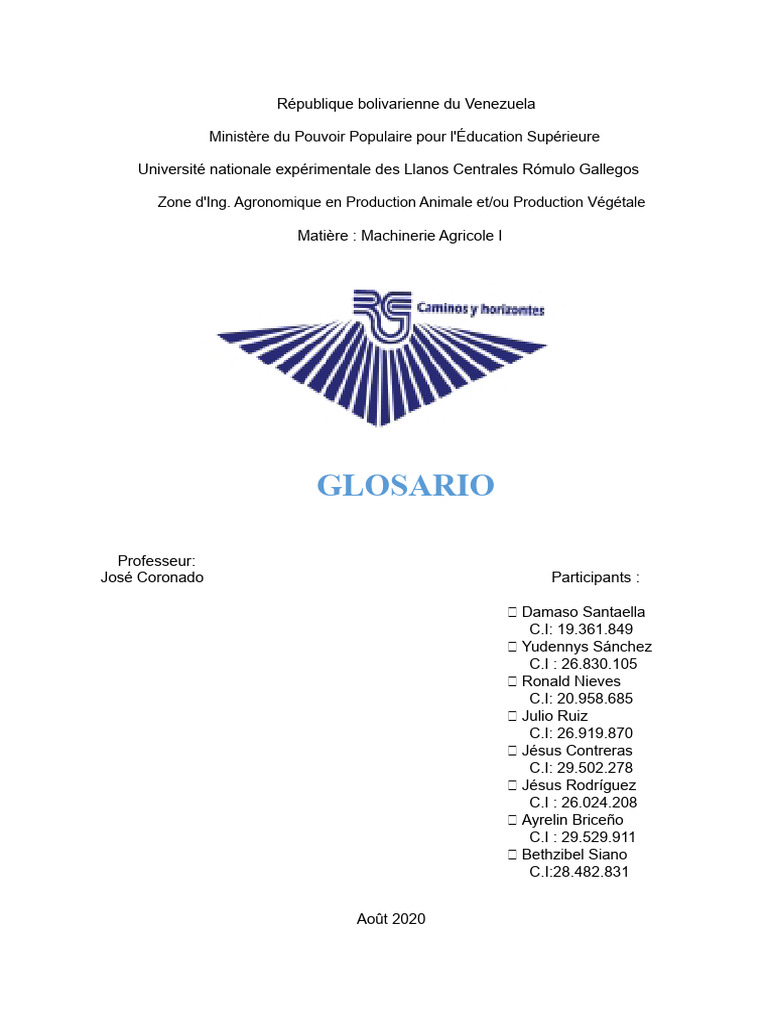 République bolivarienne du Venezuela

Ministère du Pouvoir Populaire pour l'Éducation Supérieure

Université nationale expérimentale des Llanos Centrales Rómulo Gallegos

Zone d'Ing. Agronomique en Production Animale et/ou Production Végétale

Matière : Machinerie Agricole I

Caminos y horizontes

GLOSARIO

Professeur:
José Coronado

Participants :

☐ Damaso Santaella
C.I: 19.361.849
☐ Yudennys Sánchez
C.I : 26.830.105
☐ Ronald Nieves
C.I: 20.958.685
☐ Julio Ruiz
C.I: 26.919.870
☐ Jésus Contreras
C.I: 29.502.278
☐ Jésus Rodríguez
C.I : 26.024.208
☐ Ayrelin Briceño
C.I : 29.529.911
☐ Bethzibel Siano
C.I:28.482.831

Août 2020